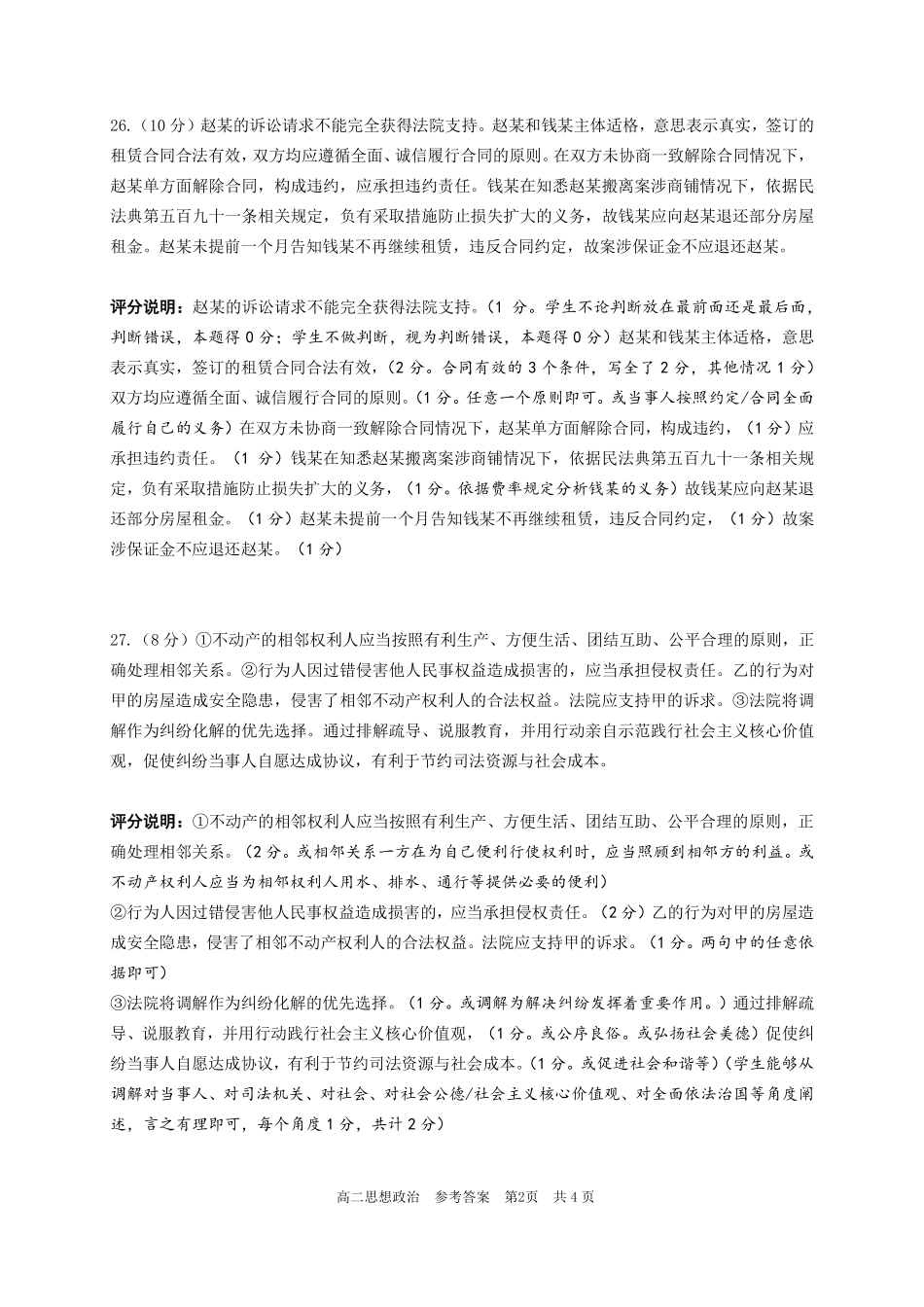 26.（10分）赵某的诉讼请求不能完全获得法院支持。赵某和钱某主体适格，意思表示真实，签订的租赁合同合法有效，双方均应遵循全面、诚信履行合同的原则。在双方未协商一致解除合同情况下，赵某单方面解除合同，构成违约，应承担违约责任。钱某在知悉赵某搬离案涉商铺情况下，依据民法典第五百九十一条相关规定，负有采取措施防止损失扩大的义务，故钱某应向赵某退还部分房屋租金。赵某未提前一个月告知钱某不再继续租赁，违反合同约定，故案涉保证金不应退还赵某。

评分说明：赵某的诉讼请求不能完全获得法院支持。（1分。学生不论判断放在最前面还是最后面，判断错误，本题得0分；学生不做判断，视为判断错误，本题得0分）赵某和钱某主体适格，意思表示真实，签订的租赁合同合法有效，（2分。合同有效的3个条件，写全了2分，其他情况1分）双方均应遵循全面、诚信履行合同的原则。（1分。任意一个原则即可。或当事人按照约定/合同全面履行自己的义务）在双方未协商一致解除合同情况下，赵某单方面解除合同，构成违约，（1分）应承担违约责任。（1分）钱某在知悉赵某搬离案涉商铺情况下，依据民法典第五百九十一条相关规定，负有采取措施防止损失扩大的义务，（1分。依据费率规定分析钱某的义务）故钱某应向赵某退还部分房屋租金。（1分）赵某未提前一个月告知钱某不再继续租赁，违反合同约定，（1分）故案涉保证金不应退还赵某。（1分）

27.（8分）①不动产的相邻权利人应当按照有利生产、方便生活、团结互助、公平合理的原则，正确处理相邻关系。②行为人因过错侵害他人民事权益造成损害的，应当承担侵权责任。乙的行为对甲的房屋造成安全隐患，侵害了相邻不动产权利人的合法权益。法院应支持甲的诉求。③法院将调解作为纠纷化解的优先选择。通过排解疏导、说服教育，并用行动亲自示范践行社会主义核心价值观，促使纠纷当事人自愿达成协议，有利于节约司法资源与社会成本。

评分说明：①不动产的相邻权利人应当按照有利生产、方便生活、团结互助、公平合理的原则，正确处理相邻关系。（2分。或相邻关系一方在为自己便利行使权利时，应当照顾到相邻方的利益。或不动产权利人应当为相邻权利人用水、排水、通行等提供必要的便利）
②行为人因过错侵害他人民事权益造成损害的，应当承担侵权责任。（2分）乙的行为对甲的房屋造成安全隐患，侵害了相邻不动产权利人的合法权益。法院应支持甲的诉求。（1分。两句中的任意依据即可）
③法院将调解作为纠纷化解的优先选择。（1分。或调解为解决纠纷发挥着重要作用。）通过排解疏导、说服教育，并用行动践行社会主义核心价值观，（1分。或公序良俗。或弘扬社会美德）促使纠纷当事人自愿达成协议，有利于节约司法资源与社会成本。（1分。或促进社会和谐等）（学生能够从调解对当事人、对司法机关、对社会、对社会公德/社会主义核心价值观、对全面依法治国等角度阐述，言之有理即可，每个角度1分，共计2分）

高二思想政治 参考答案 第2页 共4页